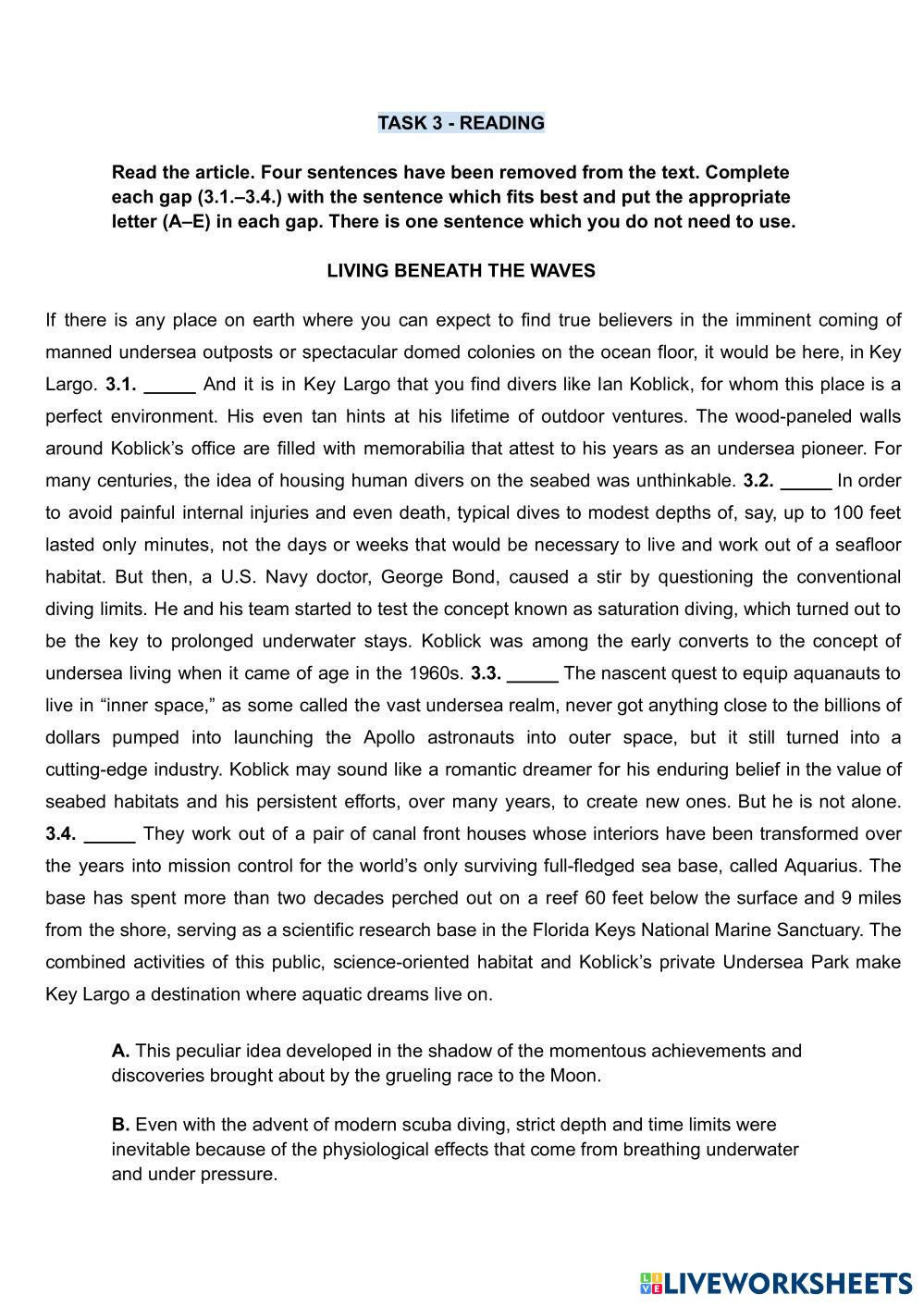 TASK 3 - READING

Read the article. Four sentences have been removed from the text. Complete each gap (3.1.–3.4.) with the sentence which fits best and put the appropriate letter (A–E) in each gap. There is one sentence which you do not need to use.

LIVING BENEATH THE WAVES

If there is any place on earth where you can expect to find true believers in the imminent coming of manned undersea outposts or spectacular domed colonies on the ocean floor, it would be here, in Key Largo. 3.1. _____ And it is in Key Largo that you find divers like Ian Koblick, for whom this place is a perfect environment. His even tan hints at his lifetime of outdoor ventures. The wood-paneled walls around Koblick's office are filled with memorabilia that attest to his years as an undersea pioneer. For many centuries, the idea of housing human divers on the seabed was unthinkable. 3.2. _____ In order to avoid painful internal injuries and even death, typical dives to modest depths of, say, up to 100 feet lasted only minutes, not the days or weeks that would be necessary to live and work out of a seafloor habitat. But then, a U.S. Navy doctor, George Bond, caused a stir by questioning the conventional diving limits. He and his team started to test the concept known as saturation diving, which turned out to be the key to prolonged underwater stays. Koblick was among the early converts to the concept of undersea living when it came of age in the 1960s. 3.3. _____ The nascent quest to equip aquanauts to live in "inner space," as some called the vast undersea realm, never got anything close to the billions of dollars pumped into launching the Apollo astronauts into outer space, but it still turned into a cutting-edge industry. Koblick may sound like a romantic dreamer for his enduring belief in the value of seabed habitats and his persistent efforts, over many years, to create new ones. But he is not alone. 3.4. _____ They work out of a pair of canal front houses whose interiors have been transformed over the years into mission control for the world's only surviving full-fledged sea base, called Aquarius. The base has spent more than two decades perched out on a reef 60 feet below the surface and 9 miles from the shore, serving as a scientific research base in the Florida Keys National Marine Sanctuary. The combined activities of this public, science-oriented habitat and Koblick's private Undersea Park make Key Largo a destination where aquatic dreams live on.

A. This peculiar idea developed in the shadow of the momentous achievements and discoveries brought about by the grueling race to the Moon.

B. Even with the advent of modern scuba diving, strict depth and time limits were inevitable because of the physiological effects that come from breathing underwater and under pressure.

LIVEWORKSHEETS